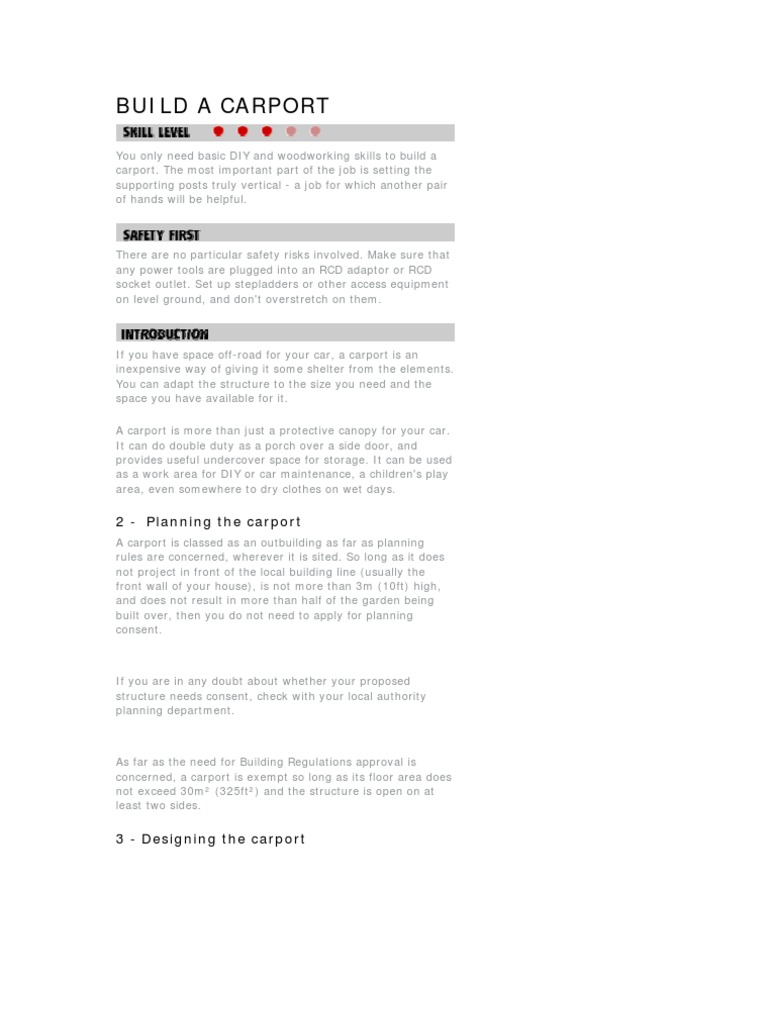 BUILD A CARPORT

SKILL LEVEL

You only need basic DIY and woodworking skills to build a carport. The most important part of the job is setting the supporting posts truly vertical - a job for which another pair of hands will be helpful.

SAFETY FIRST

There are no particular safety risks involved. Make sure that any power tools are plugged into an RCD adaptor or RCD socket outlet. Set up stepladders or other access equipment on level ground, and don't overstretch on them.

INTRODUCTION

If you have space off-road for your car, a carport is an inexpensive way of giving it some shelter from the elements. You can adapt the structure to the size you need and the space you have available for it.

A carport is more than just a protective canopy for your car. It can do double duty as a porch over a side door, and provides useful undercover space for storage. It can be used as a work area for DIY or car maintenance, a children's play area, even somewhere to dry clothes on wet days.

2 - Planning the carport

A carport is classed as an outbuilding as far as planning rules are concerned, wherever it is sited. So long as it does not project in front of the local building line (usually the front wall of your house), is not more than 3m (10ft) high, and does not result in more than half of the garden being built over, then you do not need to apply for planning consent.

If you are in any doubt about whether your proposed structure needs consent, check with your local authority planning department.

As far as the need for Building Regulations approval is concerned, a carport is exempt so long as its floor area does not exceed 30m² (325ft²) and the structure is open on at least two sides.

3 - Designing the carport